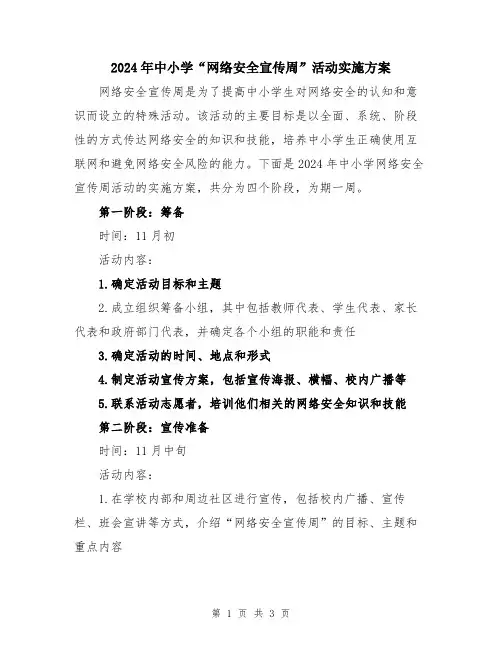 2024年中小学“网络安全宣传周”活动实施方案

网络安全宣传周是为了提高中小学生对网络安全的认知和意识而设立的特殊活动。该活动的主要目标是以全面、系统、阶段性的方式传达网络安全的知识和技能，培养中小学生正确使用互联网和避免网络安全风险的能力。下面是2024年中小学网络安全宣传周活动的实施方案，共分为四个阶段，为期一周。

第一阶段：筹备

时间：11月初

活动内容：

1.确定活动目标和主题

2.成立组织筹备小组，其中包括教师代表、学生代表、家长代表和政府部门代表，并确定各个小组的职能和责任

3.确定活动的时间、地点和形式

4.制定活动宣传方案，包括宣传海报、横幅、校内广播等

5.联系活动志愿者，培训他们相关的网络安全知识和技能

第二阶段：宣传准备

时间：11月中旬

活动内容：

1.在学校内部和周边社区进行宣传，包括校内广播、宣传栏、班会宣讲等方式，介绍“网络安全宣传周”的目标、主题和重点内容

第 1 页 共 3 页